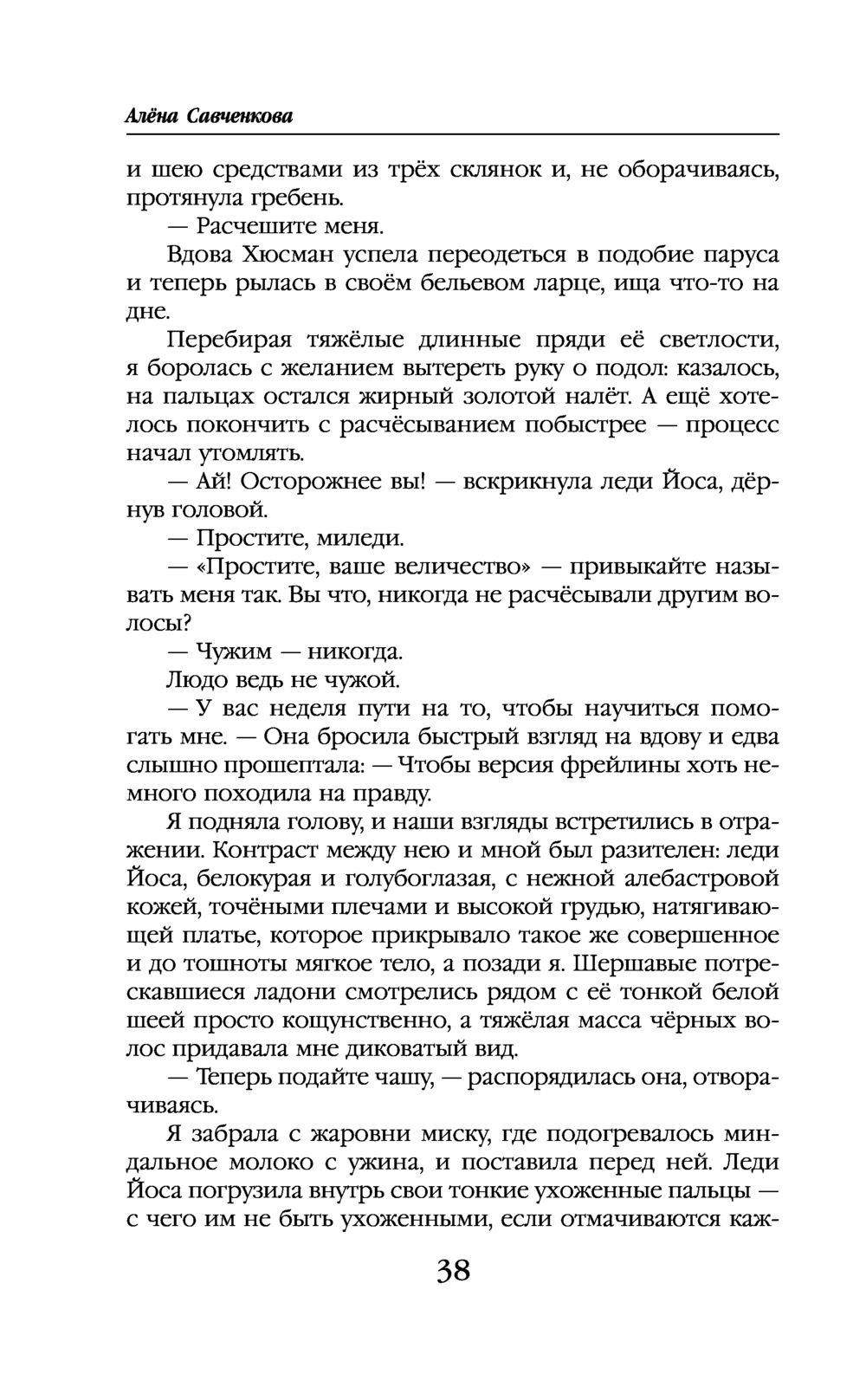 Алёна Савченкова

и шею средствами из трёх склянок и, не оборачиваясь, протянула гребень.

— Расчешите меня.

Вдова Хюсман успела переодеться в подобие паруса и теперь рылась в своём бельевом ларце, ища что-то на дне.

Перебирая тяжёлые длинные пряди её светлости, я боролась с желанием вытереть руку о подол: казалось, на пальцах остался жирный золотой налёт. А ещё хотелось покончить с расчёсыванием побыстрее — процесс начал утомлять.

— Ай! Осторожнее вы! — вскрикнула леди Йоса, дёрнув головой.

— Простите, миледи.

— «Простите, ваше величество» — привыкайте называть меня так. Вы что, никогда не расчёсывали другим волосы?

— Чужим — никогда.

Людо ведь не чужой.

— У вас неделя пути на то, чтобы научиться помогать мне. — Она бросила быстрый взгляд на вдову и едва слышно прошептала: — Чтобы версия фрейлины хоть немного походила на правду.

Я подняла голову, и наши взгляды встретились в отражении. Контраст между нею и мной был разителен: леди Йоса, белокурая и голубоглазая, с нежной алебастровой кожей, точёными плечами и высокой грудью, натягивающей платье, которое прикрывало такое же совершенное и до тошноты мягкое тело, а позади я. Шершавые потрескавшиеся ладони смотрелись рядом с её тонкой белой шеей просто кощунственно, а тяжёлая масса чёрных волос придавала мне диковатый вид.

— Теперь подайте чашу, — распорядилась она, отворачиваясь.

Я забрала с жаровни миску, где подогревалось миндальное молоко с ужина, и поставила перед ней. Леди Йоса погрузила внутрь свои тонкие ухоженные пальцы — с чего им не быть ухоженными, если отмачиваются каж-

38